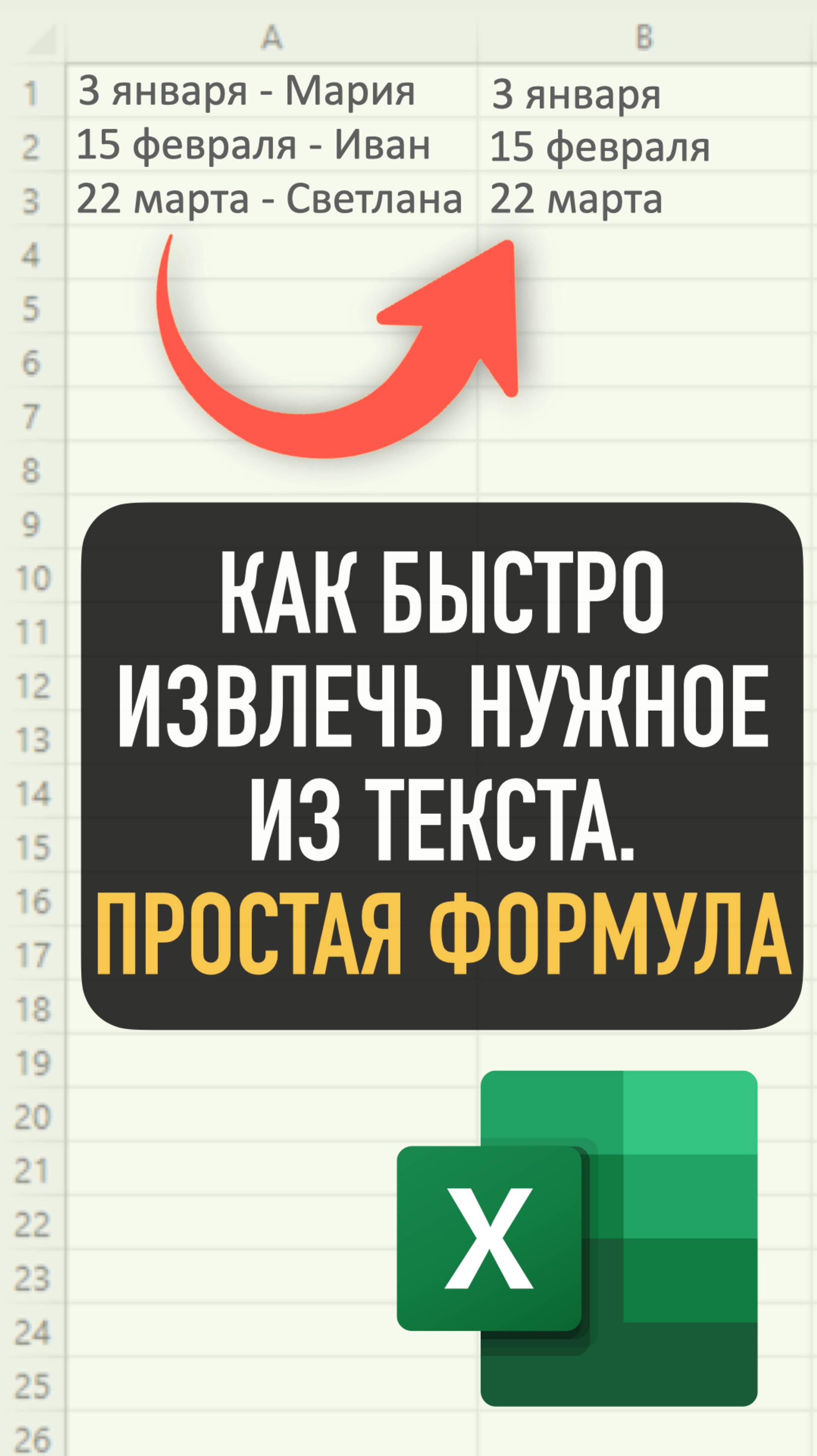 | | A | B |
|---|---|---|
| 1 | 3 января - Мария | 3 января |
| 2 | 15 февраля - Иван | 15 февраля |
| 3 | 22 марта - Светлана | 22 марта |
| 4 | | |
| 5 | | |
| 6 | | |
| 7 | | |
| 8 | | |
| 9 | | |
| 10 | | |
| 11 | | |
| 12 | | |
| 13 | | |
| 14 | | |
| 15 | | |
| 16 | | |
| 17 | | |
| 18 | | |
| 19 | | |
| 20 | | |
| 21 | | |
| 22 | | |
| 23 | | |
| 24 | | |
| 25 | | |
| 26 | | |

КАК БЫСТРО ИЗВЛЕЧЬ НУЖНОЕ ИЗ ТЕКСТА.
ПРОСТАЯ ФОРМУЛА

X